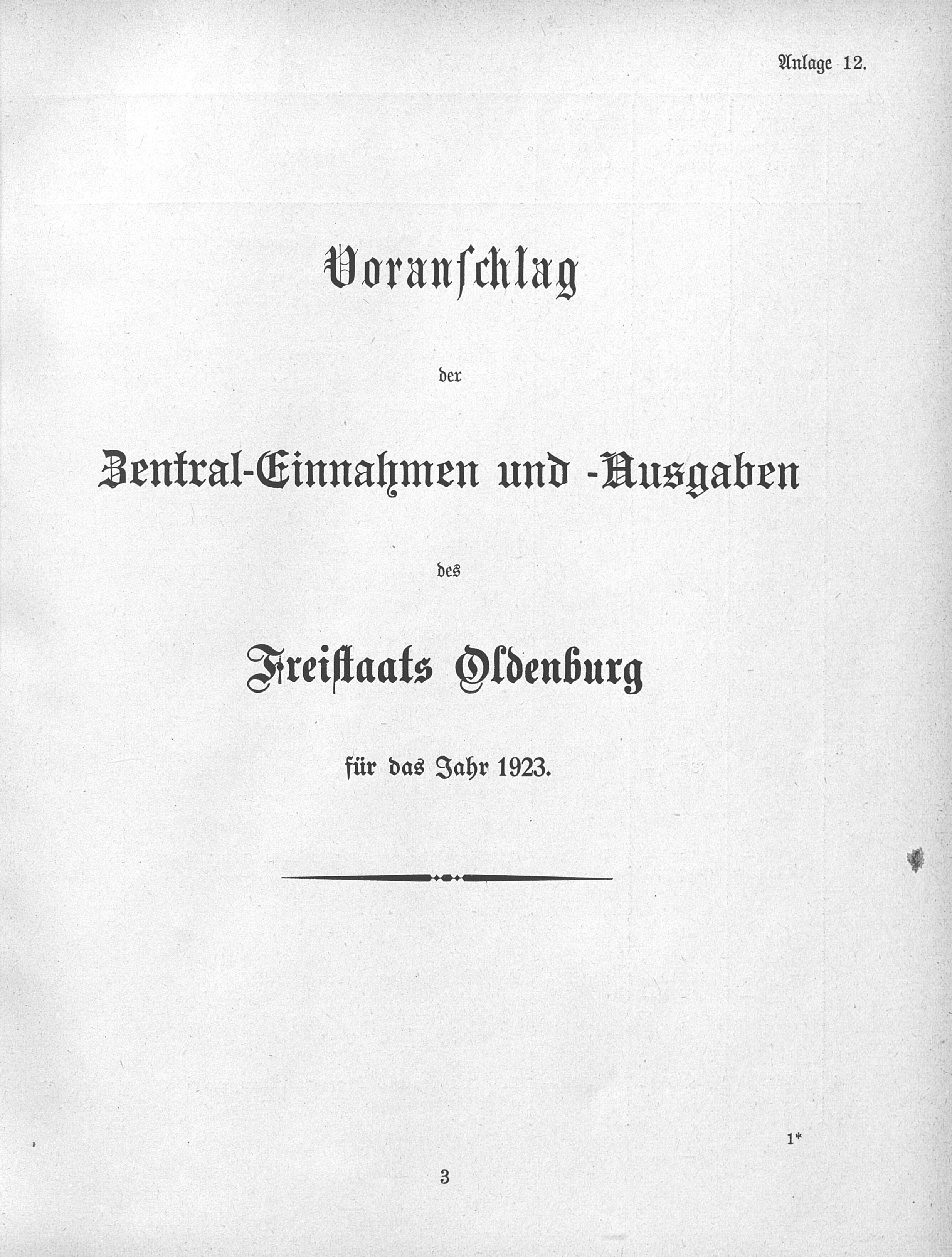 Anlage 12.

Voranschlag

der

Zentral-Einnahmen und -Ausgaben

des

Freistaats Oldenburg

für das Jahr 1923.

1*

3